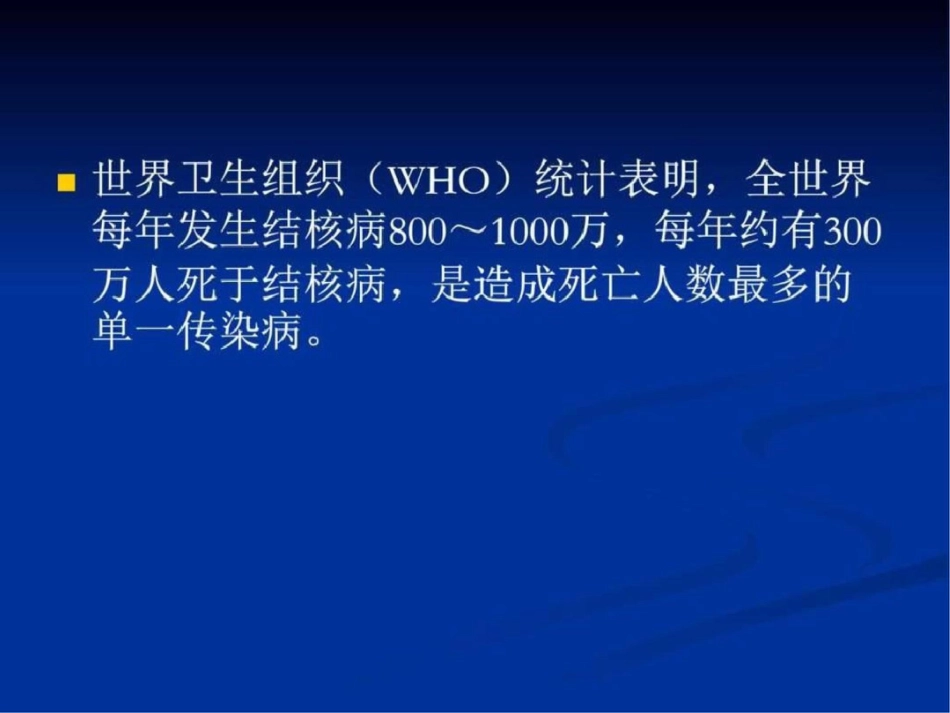 世界卫生组织（WHO）统计表明，全世界每年发生结核病800～1000万，每年约有300万人死于结核病，是造成死亡人数最多的单一传染病。